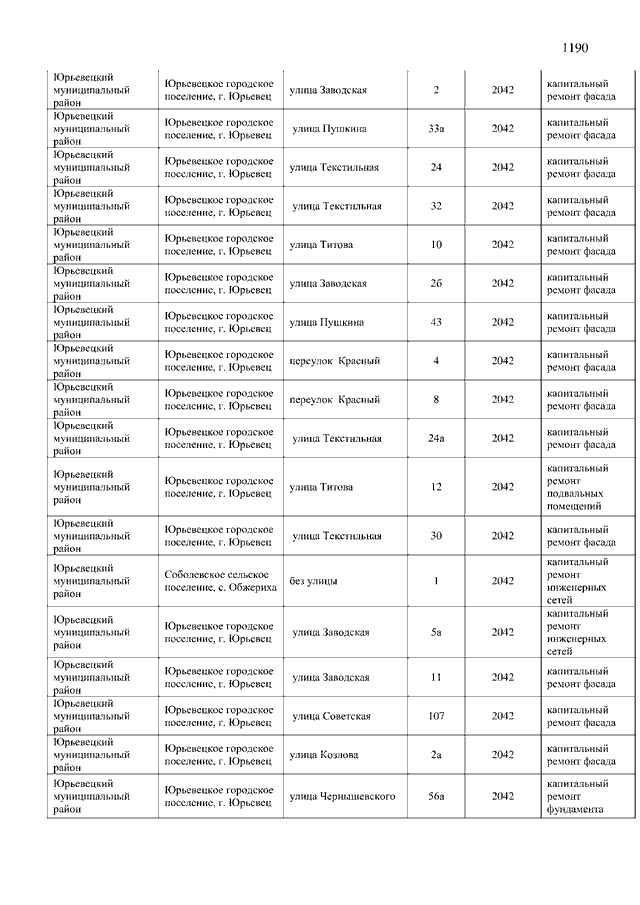 1190

| | | | | | |
|---|---|---|---|---|---|
| Юрьевецкий муниципальный район | Юрьевецкое городское поселение, г. Юрьевец | улица Заводская | 2 | 2042 | капитальный ремонт фасада |
| Юрьевецкий муниципальный район | Юрьевецкое городское поселение, г. Юрьевец | улица Пушкина | 33а | 2042 | капитальный ремонт фасада |
| Юрьевецкий муниципальный район | Юрьевецкое городское поселение, г. Юрьевец | улица Текстильная | 24 | 2042 | капитальный ремонт фасада |
| Юрьевецкий муниципальный район | Юрьевецкое городское поселение, г. Юрьевец | улица Текстильная | 32 | 2042 | капитальный ремонт фасада |
| Юрьевецкий муниципальный район | Юрьевецкое городское поселение, г. Юрьевец | улица Титова | 10 | 2042 | капитальный ремонт фасада |
| Юрьевецкий муниципальный район | Юрьевецкое городское поселение, г. Юрьевец | улица Заводская | 2б | 2042 | капитальный ремонт фасада |
| Юрьевецкий муниципальный район | Юрьевецкое городское поселение, г. Юрьевец | улица Пушкина | 43 | 2042 | капитальный ремонт фасада |
| Юрьевецкий муниципальный район | Юрьевецкое городское поселение, г. Юрьевец | переулок Красный | 4 | 2042 | капитальный ремонт фасада |
| Юрьевецкий муниципальный район | Юрьевецкое городское поселение, г. Юрьевец | переулок Красный | 8 | 2042 | капитальный ремонт фасада |
| Юрьевецкий муниципальный район | Юрьевецкое городское поселение, г. Юрьевец | улица Текстильная | 24а | 2042 | капитальный ремонт фасада |
| Юрьевецкий муниципальный район | Юрьевецкое городское поселение, г. Юрьевец | улица Титова | 12 | 2042 | капитальный ремонт подвальных помещений |
| Юрьевецкий муниципальный район | Юрьевецкое городское поселение, г. Юрьевец | улица Текстильная | 30 | 2042 | капитальный ремонт фасада |
| Юрьевецкий муниципальный район | Соболевское сельское поселение, с. Обжериха | без улицы | 1 | 2042 | капитальный ремонт инженерных сетей |
| Юрьевецкий муниципальный район | Юрьевецкое городское поселение, г. Юрьевец | улица Заводская | 5а | 2042 | капитальный ремонт инженерных сетей |
| Юрьевецкий муниципальный район | Юрьевецкое городское поселение, г. Юрьевец | улица Заводская | 11 | 2042 | капитальный ремонт фасада |
| Юрьевецкий муниципальный район | Юрьевецкое городское поселение, г. Юрьевец | улица Советская | 107 | 2042 | капитальный ремонт фасада |
| Юрьевецкий муниципальный район | Юрьевецкое городское поселение, г. Юрьевец | улица Козлова | 2а | 2042 | капитальный ремонт фасада |
| Юрьевецкий муниципальный район | Юрьевецкое городское поселение, г. Юрьевец | улица Чернышевского | 56а | 2042 | капитальный ремонт фундамента |